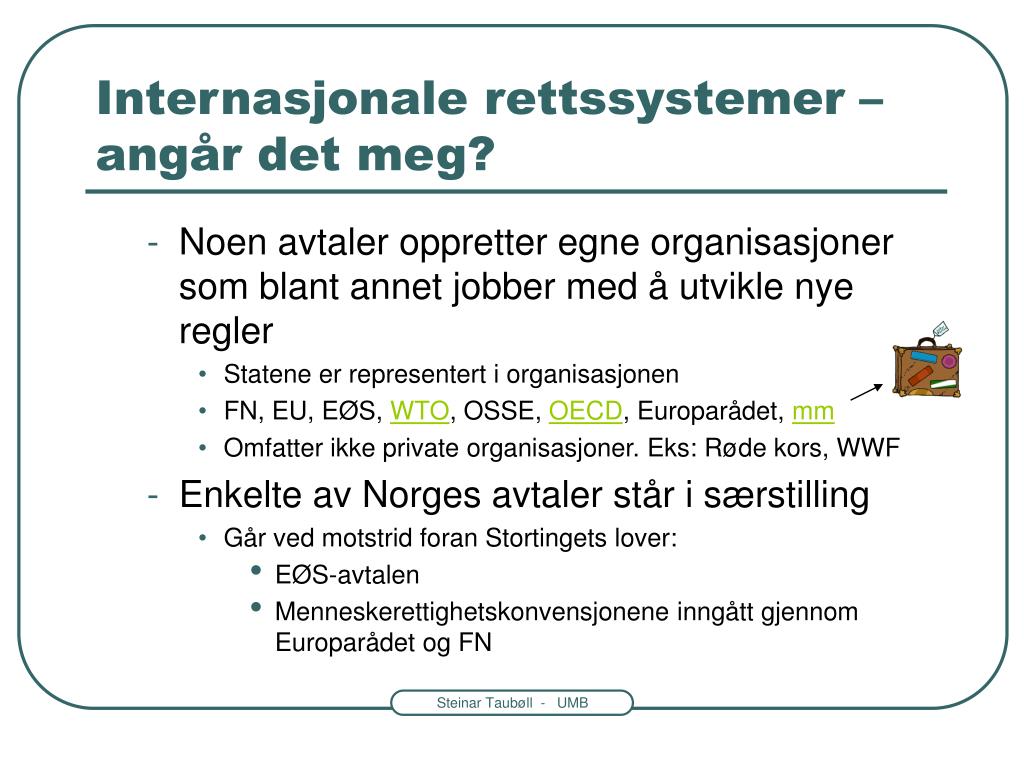 Internasjonale rettssystemer – angår det meg?

- Noen avtaler oppretter egne organisasjoner som blant annet jobber med å utvikle nye regler
  • Statene er representert i organisasjonen
  • FN, EU, EØS, WTO, OSSE, OECD, Europarådet, mm
  • Omfatter ikke private organisasjoner. Eks: Røde kors, WWF
- Enkelte av Norges avtaler står i særstilling
  • Går ved motstrid foran Stortingets lover:
    • EØS-avtalen
    • Menneskerettighetskonvensjonene inngått gjennom Europarådet og FN

Steinar Taubøll - UMB